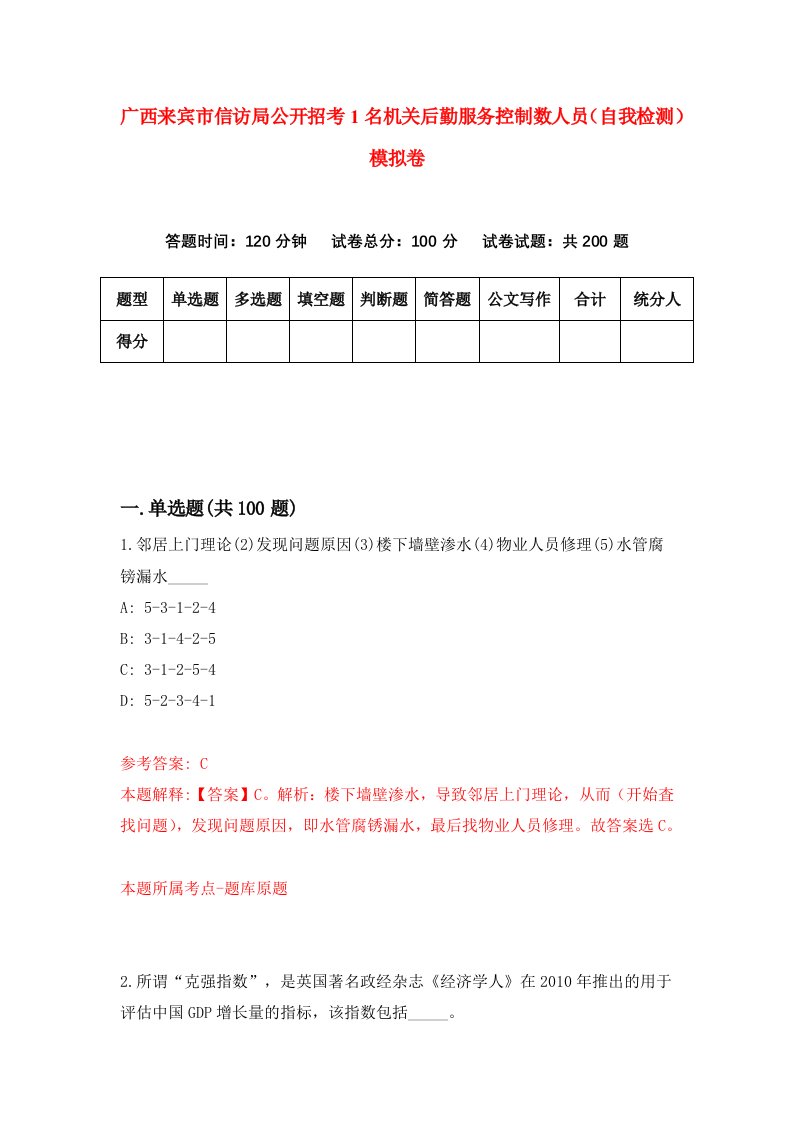 广西来宾市信访局公开招考1名机关后勤服务控制数人员（自我检测）模拟卷

答题时间：120分钟　试卷总分：100分　试卷试题：共200题

| 题型 | 单选题 | 多选题 | 填空题 | 判断题 | 简答题 | 公文写作 | 合计 | 统分人 |
|---|---|---|---|---|---|---|---|---|
| 得分 | | | | | | | | |

一.单选题(共100题)

1.邻居上门理论(2)发现问题原因(3)楼下墙壁渗水(4)物业人员修理(5)水管腐锈漏水_____

A: 5-3-1-2-4

B: 3-1-4-2-5

C: 3-1-2-5-4

D: 5-2-3-4-1

参考答案: C

本题解释:【答案】C。解析：楼下墙壁渗水，导致邻居上门理论，从而（开始查找问题），发现问题原因，即水管腐锈漏水，最后找物业人员修理。故答案选C。

本题所属考点-题库原题

2.所谓“克强指数”，是英国著名政经杂志《经济学人》在2010年推出的用于评估中国GDP增长量的指标，该指数包括_____。